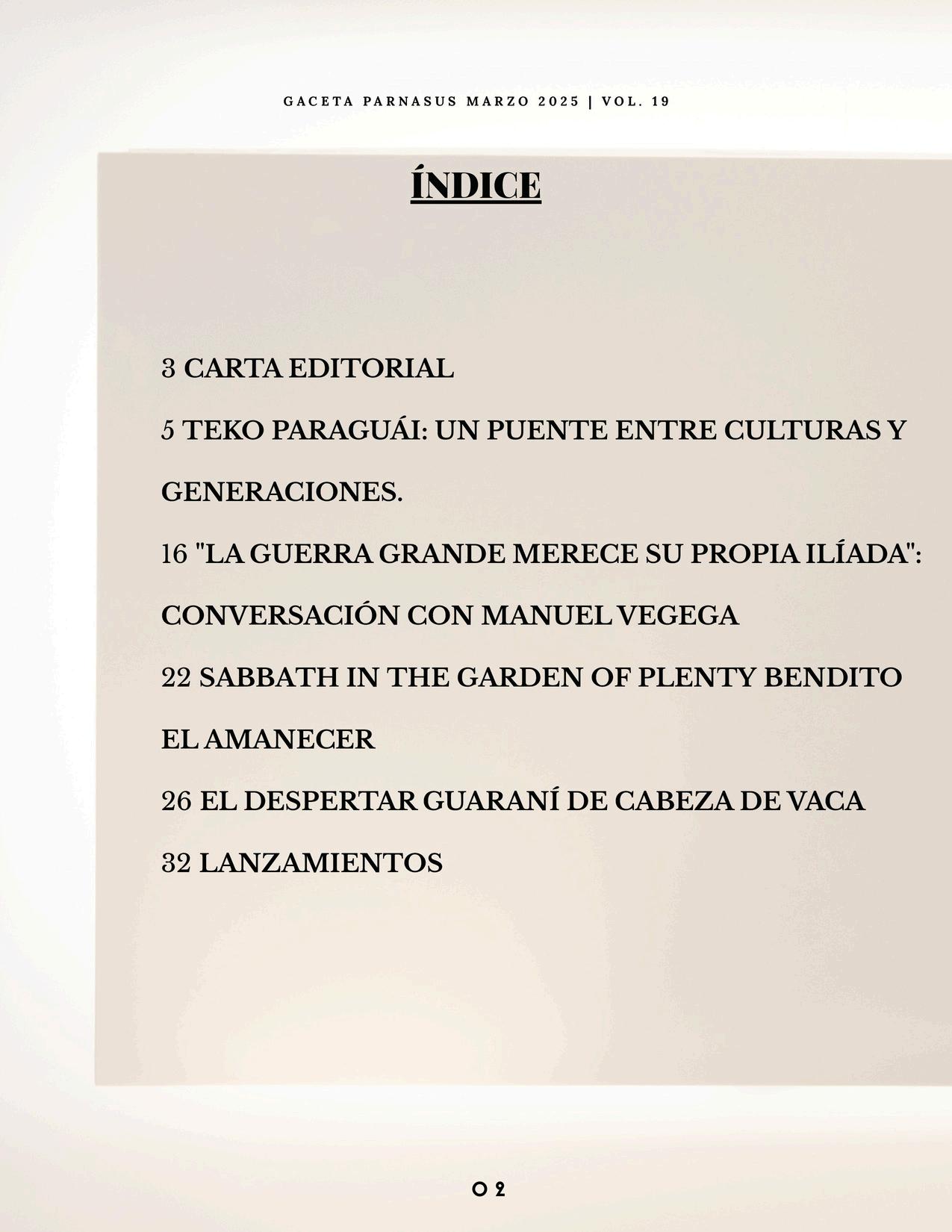 GACETA PARNASUS MARZO 2025 | VOL. 19

ÍNDICE

3 CARTA EDITORIAL

5 TEKO PARAGUÁI: UN PUENTE ENTRE CULTURAS Y GENERACIONES.

16 "LA GUERRA GRANDE MERECE SU PROPIA ILÍADA": CONVERSACIÓN CON MANUEL VEGEGA

22 SABBATH IN THE GARDEN OF PLENTY BENDITO EL AMANECER

26 EL DESPERTAR GUARANÍ DE CABEZA DE VACA

32 LANZAMIENTOS

02